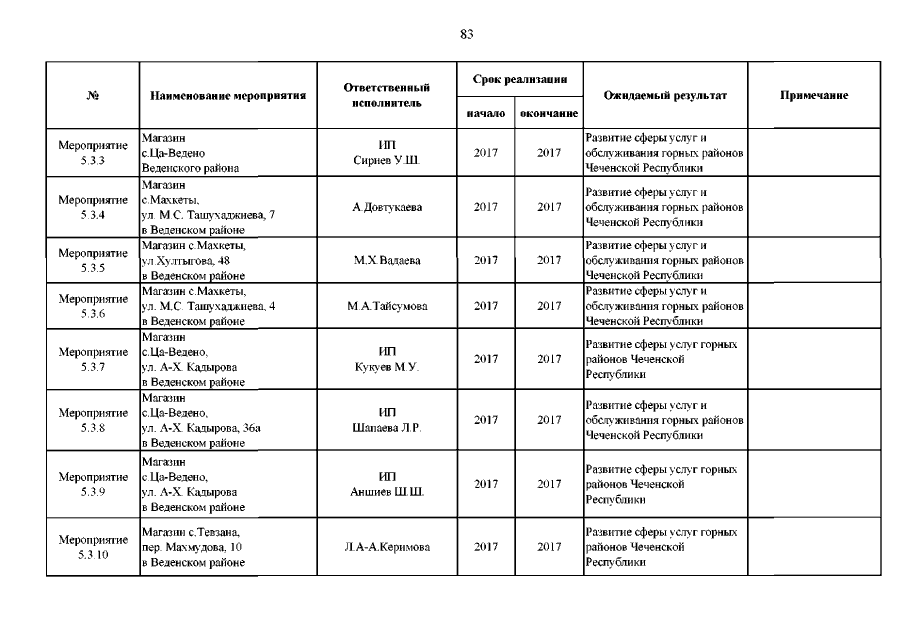 83

| № | Наименование мероприятия | Ответственный исполнитель | Срок реализации начало | Срок реализации окончание | Ожидаемый результат | Примечание |
|---|---|---|---|---|---|---|
| Мероприятие 5.3.3 | Магазин с.Ца-Ведено Веденского района | ИП Сирнев У.Ш. | 2017 | 2017 | Развитие сферы услуг и обслуживания горных районов Чеченской Республики | |
| Мероприятие 5.3.4 | Магазин с.Махкеты, ул. М.С. Ташухаджиева, 7 в Веденском районе | А.Довтукаева | 2017 | 2017 | Развитие сферы услуг и обслуживания горных районов Чеченской Республики | |
| Мероприятие 5.3.5 | Магазин с.Махкеты, ул.Хултыгова, 48 в Веденском районе | М.Х.Вадаева | 2017 | 2017 | Развитие сферы услуг и обслуживания горных районов Чеченской Республики | |
| Мероприятие 5.3.6 | Магазин с.Махкеты, ул. М.С. Ташухаджиева, 4 в Веденском районе | М.А.Тайсумова | 2017 | 2017 | Развитие сферы услуг и обслуживания горных районов Чеченской Республики | |
| Мероприятие 5.3.7 | Магазин с.Ца-Ведено, ул. А-Х. Кадырова в Веденском районе | ИП Кукуев М.У. | 2017 | 2017 | Развитие сферы услуг горных районов Чеченской Республики | |
| Мероприятие 5.3.8 | Магазин с.Ца-Ведено, ул. А-Х. Кадырова, 36а в Веденском районе | ИП Шапаева Л.Р. | 2017 | 2017 | Развитие сферы услуг и обслуживания горных районов Чеченской Республики | |
| Мероприятие 5.3.9 | Магазин с.Ца-Ведено, ул. А-Х. Кадырова в Веденском районе | ИП Аншиев Ш.Ш. | 2017 | 2017 | Развитие сферы услуг горных районов Чеченской Республики | |
| Мероприятие 5.3.10 | Магазин с.Тевзана, пер. Махмудова, 10 в Веденском районе | Л.А-А.Керимова | 2017 | 2017 | Развитие сферы услуг горных районов Чеченской Республики | |